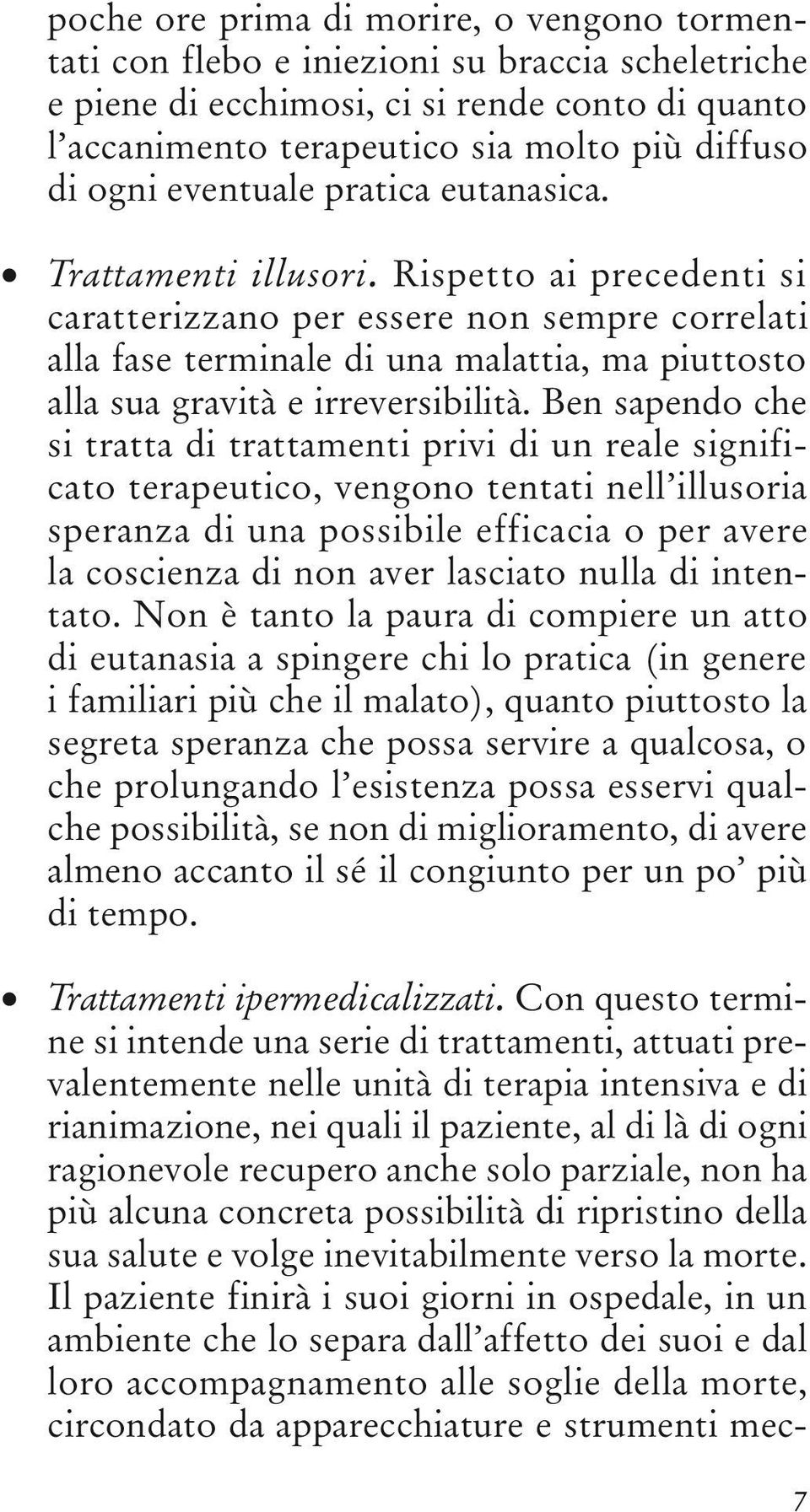 poche ore prima di morire, o vengono tormentati con flebo e iniezioni su braccia scheletriche e piene di ecchimosi, ci si rende conto di quanto l'accanimento terapeutico sia molto più diffuso di ogni eventuale pratica eutanasica.

• Trattamenti illusori. Rispetto ai precedenti si caratterizzano per essere non sempre correlati alla fase terminale di una malattia, ma piuttosto alla sua gravità e irreversibilità. Ben sapendo che si tratta di trattamenti privi di un reale significato terapeutico, vengono tentati nell'illusoria speranza di una possibile efficacia o per avere la coscienza di non aver lasciato nulla di intentato. Non è tanto la paura di compiere un atto di eutanasia a spingere chi lo pratica (in genere i familiari più che il malato), quanto piuttosto la segreta speranza che possa servire a qualcosa, o che prolungando l'esistenza possa esservi qualche possibilità, se non di miglioramento, di avere almeno accanto il sé il congiunto per un po' più di tempo.

• Trattamenti ipermedicalizzati. Con questo termine si intende una serie di trattamenti, attuati prevalentemente nelle unità di terapia intensiva e di rianimazione, nei quali il paziente, al di là di ogni ragionevole recupero anche solo parziale, non ha più alcuna concreta possibilità di ripristino della sua salute e volge inevitabilmente verso la morte. Il paziente finirà i suoi giorni in ospedale, in un ambiente che lo separa dall'affetto dei suoi e dal loro accompagnamento alle soglie della morte, circondato da apparecchiature e strumenti mec-

7